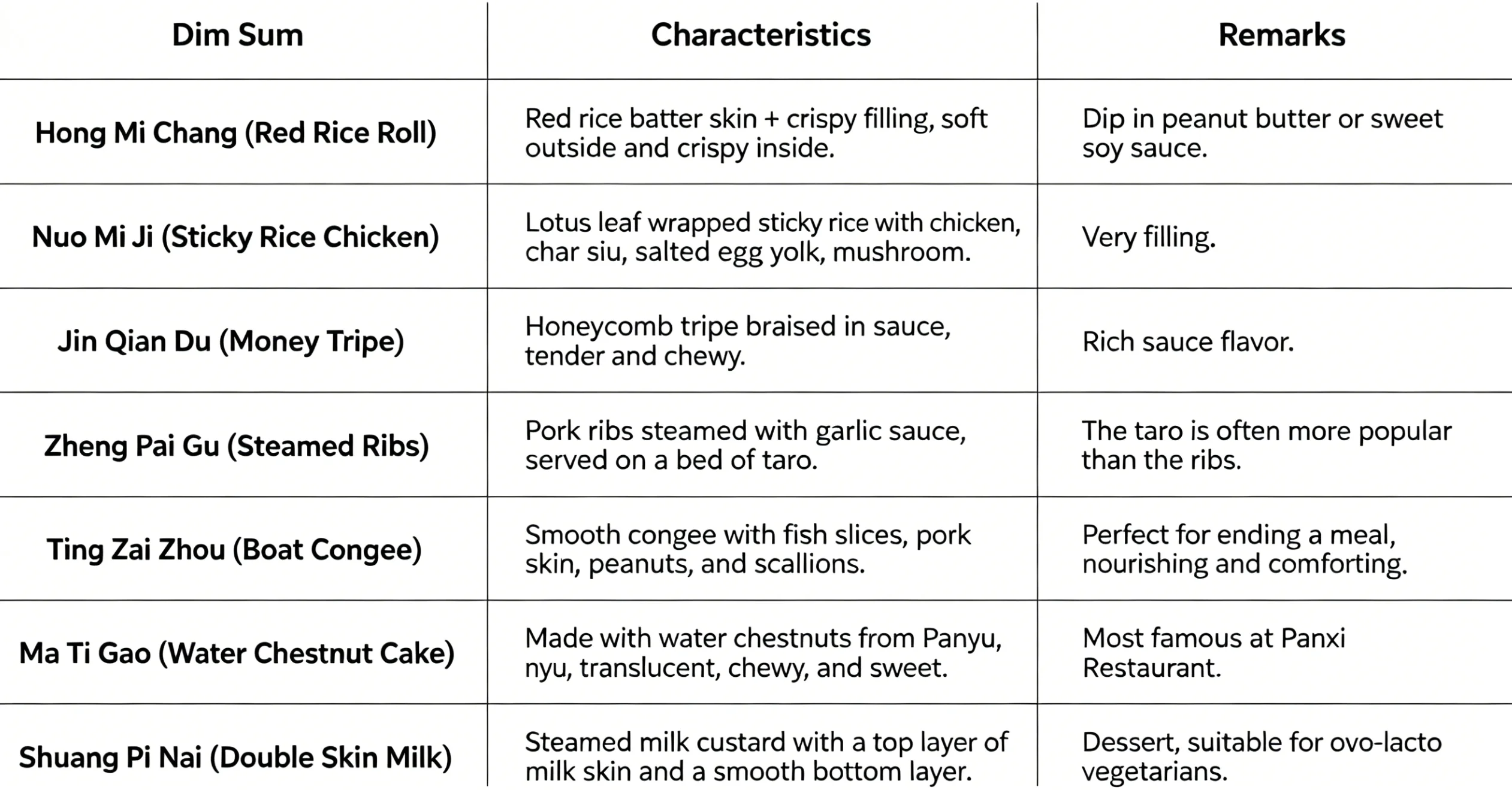 | Dim Sum | Characteristics | Remarks |
|---|---|---|
| Hong Mi Chang (Red Rice Roll) | Red rice batter skin + crispy filling, soft outside and crispy inside. | Dip in peanut butter or sweet soy sauce. |
| Nuo Mi Ji (Sticky Rice Chicken) | Lotus leaf wrapped sticky rice with chicken, char siu, salted egg yolk, mushroom. | Very filling. |
| Jin Qian Du (Money Tripe) | Honeycomb tripe braised in sauce, tender and chewy. | Rich sauce flavor. |
| Zheng Pai Gu (Steamed Ribs) | Pork ribs steamed with garlic sauce, served on a bed of taro. | The taro is often more popular than the ribs. |
| Ting Zai Zhou (Boat Congee) | Smooth congee with fish slices, pork skin, peanuts, and scallions. | Perfect for ending a meal, nourishing and comforting. |
| Ma Ti Gao (Water Chestnut Cake) | Made with water chestnuts from Panyu, nyu, translucent, chewy, and sweet. | Most famous at Panxi Restaurant. |
| Shuang Pi Nai (Double Skin Milk) | Steamed milk custard with a top layer of milk skin and a smooth bottom layer. | Dessert, suitable for ovo-lacto vegetarians. |